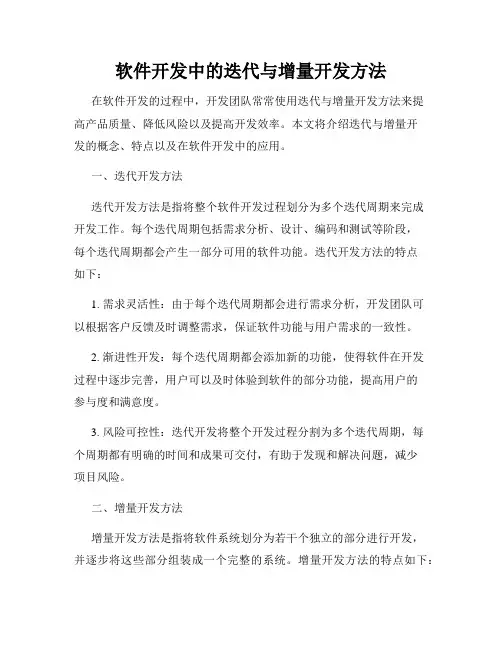 软件开发中的迭代与增量开发方法

在软件开发的过程中，开发团队常常使用迭代与增量开发方法来提高产品质量、降低风险以及提高开发效率。本文将介绍迭代与增量开发的概念、特点以及在软件开发中的应用。

一、迭代开发方法

迭代开发方法是指将整个软件开发过程划分为多个迭代周期来完成开发工作。每个迭代周期包括需求分析、设计、编码和测试等阶段，每个迭代周期都会产生一部分可用的软件功能。迭代开发方法的特点如下：

1. 需求灵活性：由于每个迭代周期都会进行需求分析，开发团队可以根据客户反馈及时调整需求，保证软件功能与用户需求的一致性。

2. 渐进性开发：每个迭代周期都会添加新的功能，使得软件在开发过程中逐步完善，用户可以及时体验到软件的部分功能，提高用户的参与度和满意度。

3. 风险可控性：迭代开发将整个开发过程分割为多个迭代周期，每个周期都有明确的时间和成果可交付，有助于发现和解决问题，减少项目风险。

二、增量开发方法

增量开发方法是指将软件系统划分为若干个独立的部分进行开发，并逐步将这些部分组装成一个完整的系统。增量开发方法的特点如下：